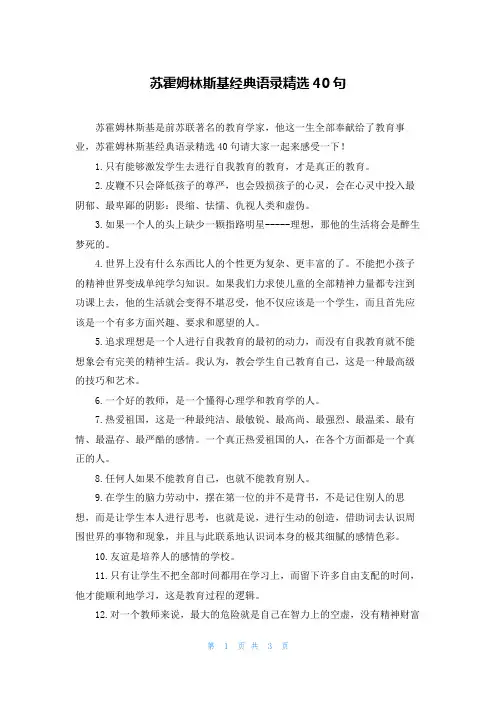 苏霍姆林斯基经典语录精选40句

苏霍姆林斯基是前苏联著名的教育学家，他这一生全部奉献给了教育事业，苏霍姆林斯基经典语录精选40句请大家一起来感受一下！

1.只有能够激发学生去进行自我教育的教育，才是真正的教育。

2.皮鞭不只会降低孩子的尊严，也会毁损孩子的心灵，会在心灵中投入最阴郁、最卑鄙的阴影：畏缩、怯懦、仇视人类和虚伪。

3.如果一个人的头上缺少一颗指路明星------理想，那他的生活将会是醉生梦死的。

4.世界上没有什么东西比人的个性更为复杂、更丰富的了。不能把小孩子的精神世界变成单纯学习知识。如果我们力求使儿童的全部精神力量都专注到功课上去，他的生活就会变得不堪忍受，他不仅应该是一个学生，而且首先应该是一个有多方面兴趣、要求和愿望的人。

5.追求理想是一个人进行自我教育的最初的动力，而没有自我教育就不能想象会有完美的精神生活。我认为，教会学生自己教育自己，这是一种最高级的技巧和艺术。

6.一个好的教师，是一个懂得心理学和教育学的人。

7.热爱祖国，这是一种最纯洁、最敏锐、最高尚、最强烈、最温柔、最有情、最温存、最严酷的感情。一个真正热爱祖国的人，在各个方面都是一个真正的人。

8.任何人如果不能教育自己，也就不能教育别人。

9.在学生的脑力劳动中，摆在第一位的并不是背书，不是记住别人的思想，而是让学生本人进行思考，也就是说，进行生动的创造，借助词去认识周围世界的事物和现象，并且与此联系地认识词本身的极其细腻的感情色彩。

10.友谊是培养人的感情的学校。

11.只有让学生不把全部时间都用在学习上，而留下许多自由支配的时间，他才能顺利地学习，这是教育过程的逻辑。

12.对一个教师来说，最大的危险就是自己在智力上的空虚，没有精神财富

第 1 页 共 3 页